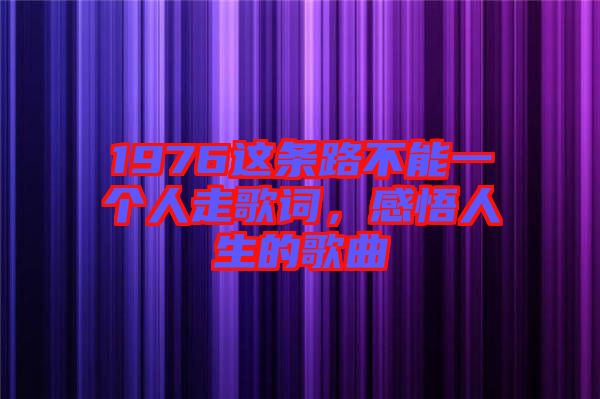 1976这条路不能一个人走歌词，感悟人生的歌曲